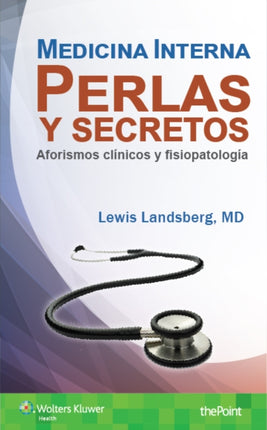 MEDICINA INTERNA
PERLAS
Y SECRETOS
Aforismos clínicos y fisiopatología

Lewis Landsberg, MD

Wolters Kluwer
Health

thePoint